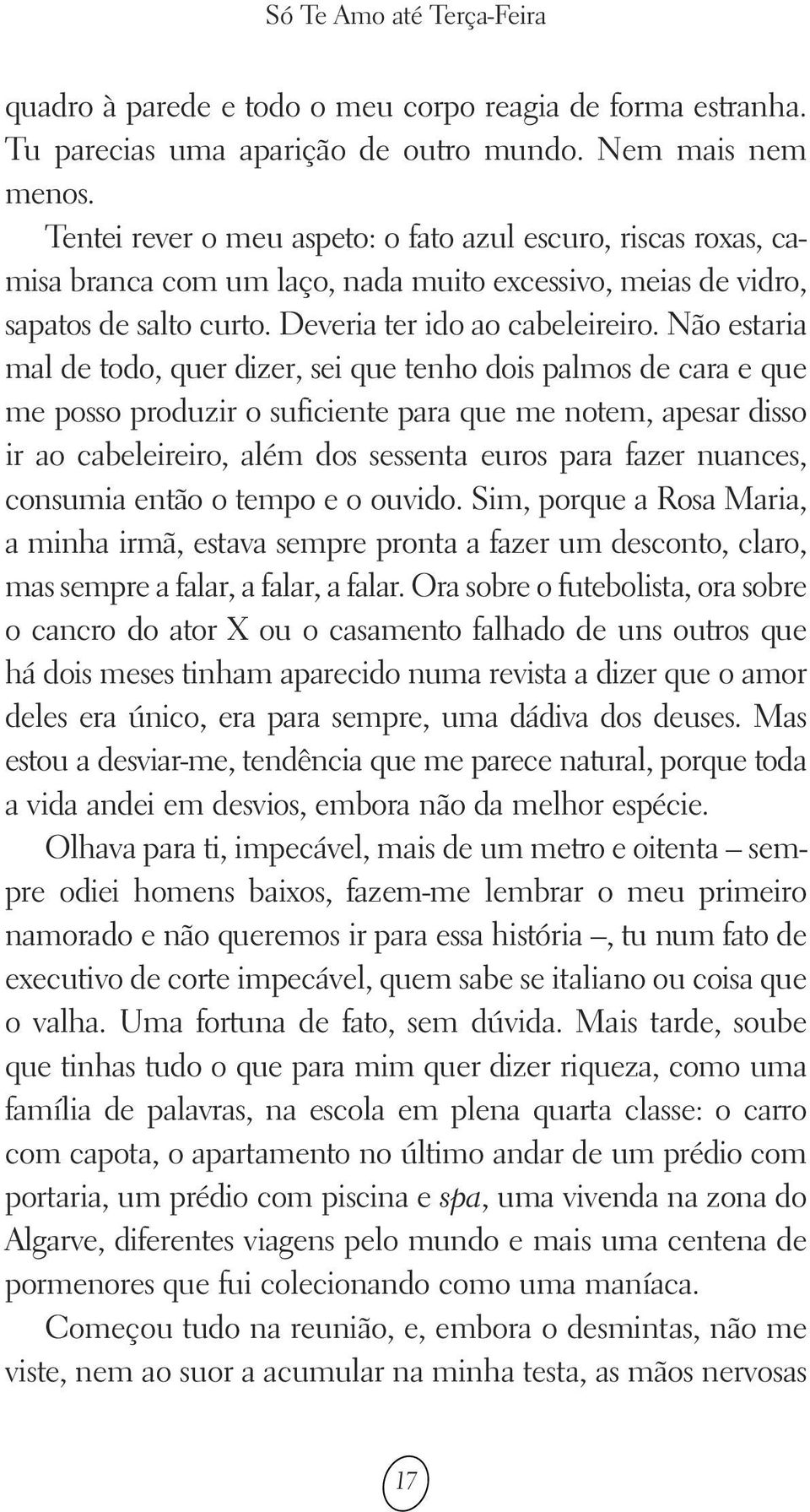 Só Te Amo até Terça-Feira

quadro à parede e todo o meu corpo reagia de forma estranha. Tu parecias uma aparição de outro mundo. Nem mais nem menos.

Tentei rever o meu aspeto: o fato azul escuro, riscas roxas, camisa branca com um laço, nada muito excessivo, meias de vidro, sapatos de salto curto. Deveria ter ido ao cabeleireiro. Não estaria mal de todo, quer dizer, sei que tenho dois palmos de cara e que me posso produzir o suficiente para que me notem, apesar disso ir ao cabeleireiro, além dos sessenta euros para fazer nuances, consumia então o tempo e o ouvido. Sim, porque a Rosa Maria, a minha irmã, estava sempre pronta a fazer um desconto, claro, mas sempre a falar, a falar, a falar. Ora sobre o futebolista, ora sobre o cancro do ator X ou o casamento falhado de uns outros que há dois meses tinham aparecido numa revista a dizer que o amor deles era único, era para sempre, uma dádiva dos deuses. Mas estou a desviar-me, tendência que me parece natural, porque toda a vida andei em desvios, embora não da melhor espécie.

Olhava para ti, impecável, mais de um metro e oitenta – sempre odiei homens baixos, fazem-me lembrar o meu primeiro namorado e não queremos ir para essa história –, tu num fato de executivo de corte impecável, quem sabe se italiano ou coisa que o valha. Uma fortuna de fato, sem dúvida. Mais tarde, soube que tinhas tudo o que para mim quer dizer riqueza, como uma família de palavras, na escola em plena quarta classe: o carro com capota, o apartamento no último andar de um prédio com portaria, um prédio com piscina e spa, uma vivenda na zona do Algarve, diferentes viagens pelo mundo e mais uma centena de pormenores que fui colecionando como uma maníaca.

Começou tudo na reunião, e, embora o desmintas, não me viste, nem ao suor a acumular na minha testa, as mãos nervosas

17